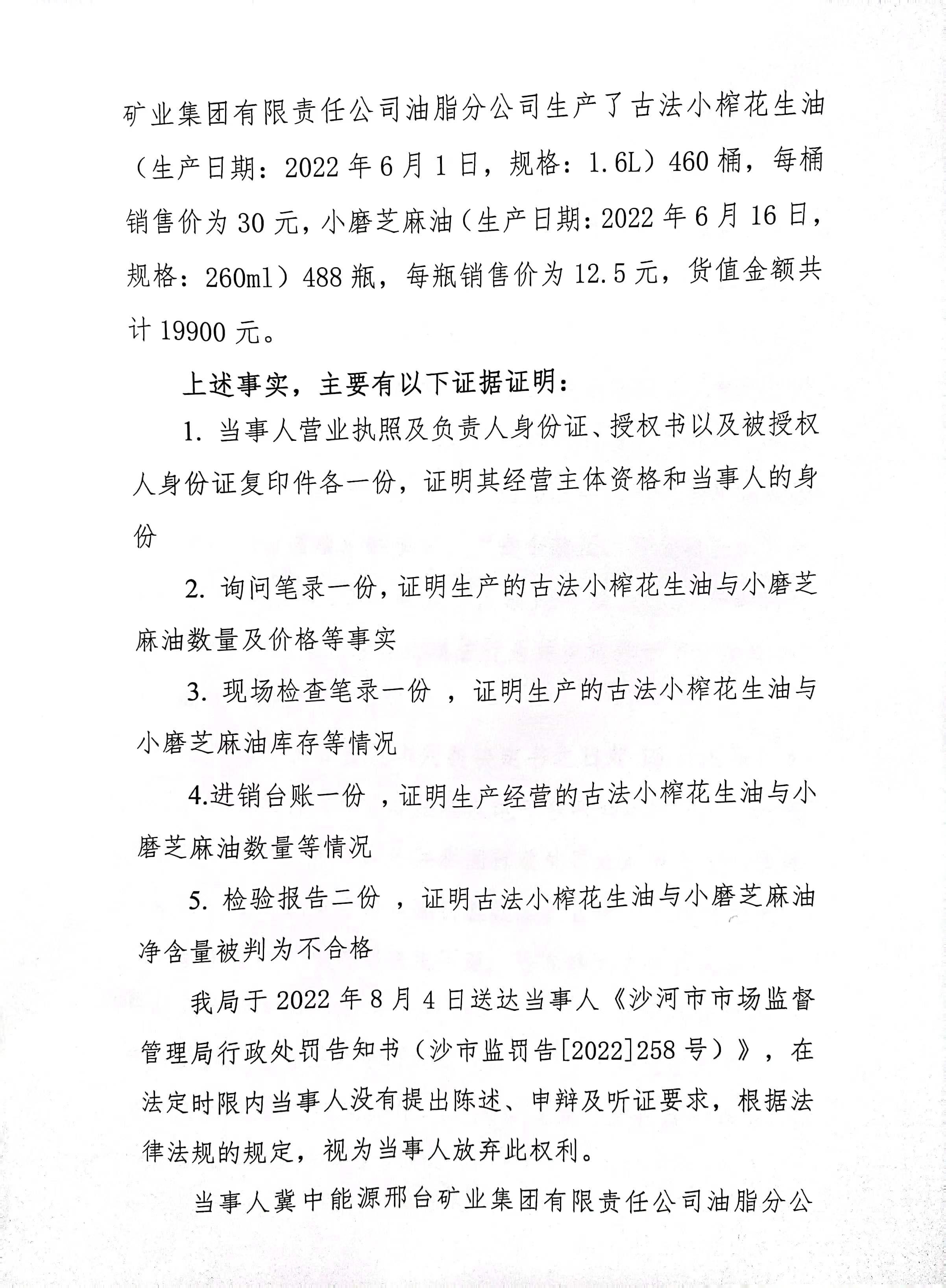 矿业集团有限责任公司油脂分公司生产了古法小榨花生油（生产日期：2022年6月1日，规格：1.6L）460桶，每桶销售价为30元，小磨芝麻油（生产日期：2022年6月16日，规格：260ml）488瓶，每瓶销售价为12.5元，货值金额共计19900元。

上述事实，主要有以下证据证明：

1. 当事人营业执照及负责人身份证、授权书以及被授权人身份证复印件各一份，证明其经营主体资格和当事人的身份

2. 询问笔录一份，证明生产的古法小榨花生油与小磨芝麻油数量及价格等事实

3. 现场检查笔录一份 ，证明生产的古法小榨花生油与小磨芝麻油库存等情况

4.进销台账一份 ，证明生产经营的古法小榨花生油与小磨芝麻油数量等情况

5. 检验报告二份 ，证明古法小榨花生油与小磨芝麻油净含量被判为不合格

我局于2022年8月4日送达当事人《沙河市市场监督管理局行政处罚告知书（沙市监罚告[2022]258号）》，在法定时限内当事人没有提出陈述、申辩及听证要求，根据法律法规的规定，视为当事人放弃此权利。

当事人冀中能源邢台矿业集团有限责任公司油脂分公